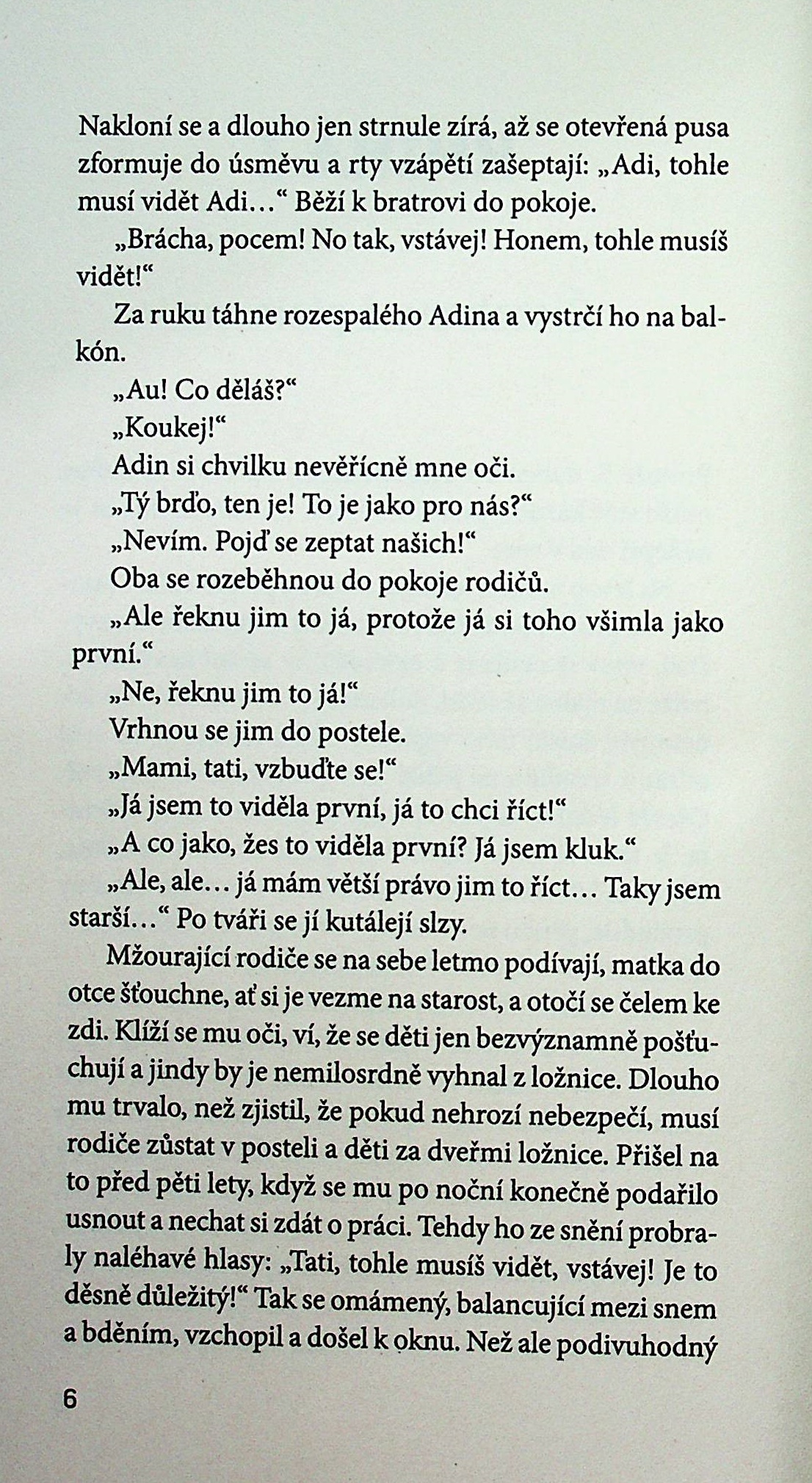 Nakloní se a dlouho jen strnule zírá, až se otevřená pusa zformuje do úsměvu a rty vzápětí zašeptají: „Adi, tohle musí vidět Adi…“ Běží k bratrovi do pokoje.

„Brácha, pocem! No tak, vstávej! Honem, tohle musíš vidět!“

Za ruku táhne rozespalého Adina a vystrčí ho na balkón.

„Au! Co děláš?“

„Koukej!“

Adin si chvilku nevěřícně mne oči.

„Tý brďo, ten je! To je jako pro nás?“

„Nevím. Pojď se zeptat našich!“

Oba se rozeběhnou do pokoje rodičů.

„Ale řeknu jim to já, protože já si toho všimla jako první.“

„Ne, řeknu jim to já!“

Vrhnou se jim do postele.

„Mami, tati, vzbuďte se!“

„Já jsem to viděla první, já to chci říct!“

„A co jako, žes to viděla první? Já jsem kluk.“

„Ale, ale… já mám větší právo jim to říct… Taky jsem starší…“ Po tváři se jí kutálejí slzy.

Mžourající rodiče se na sebe letmo podívají, matka do otce šťouchne, ať si je vezme na starost, a otočí se čelem ke zdi. Klíží se mu oči, ví, že se děti jen bezvýznamně pošťuchují a jindy by je nemilosrdně vyhnal z ložnice. Dlouho mu trvalo, než zjistil, že pokud nehrozí nebezpečí, musí rodiče zůstat v posteli a děti za dveřmi ložnice. Přišel na to před pěti lety, když se mu po noční konečně podařilo usnout a nechat si zdát o práci. Tehdy ho ze snění probraly naléhavé hlasy: „Tati, tohle musíš vidět, vstávej! Je to děsně důležitý!“ Tak se omámený, balancující mezi snem a bděním, vzchopil a došel k oknu. Než ale podivuhodný

6